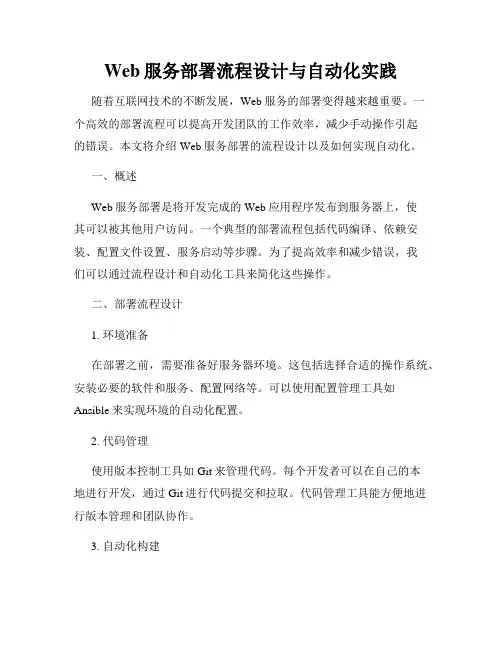 Web 服务部署流程设计与自动化实践

随着互联网技术的不断发展，Web 服务的部署变得越来越重要。一个高效的部署流程可以提高开发团队的工作效率，减少手动操作引起的错误。本文将介绍 Web 服务部署的流程设计以及如何实现自动化。

一、概述

Web 服务部署是将开发完成的 Web 应用程序发布到服务器上，使其可以被其他用户访问。一个典型的部署流程包括代码编译、依赖安装、配置文件设置、服务启动等步骤。为了提高效率和减少错误，我们可以通过流程设计和自动化工具来简化这些操作。

二、部署流程设计

1. 环境准备

在部署之前，需要准备好服务器环境。这包括选择合适的操作系统、安装必要的软件和服务、配置网络等。可以使用配置管理工具如 Ansible 来实现环境的自动化配置。

2. 代码管理

使用版本控制工具如 Git 来管理代码。每个开发者可以在自己的本地进行开发，通过 Git 进行代码提交和拉取。代码管理工具能方便地进行版本管理和团队协作。

3. 自动化构建